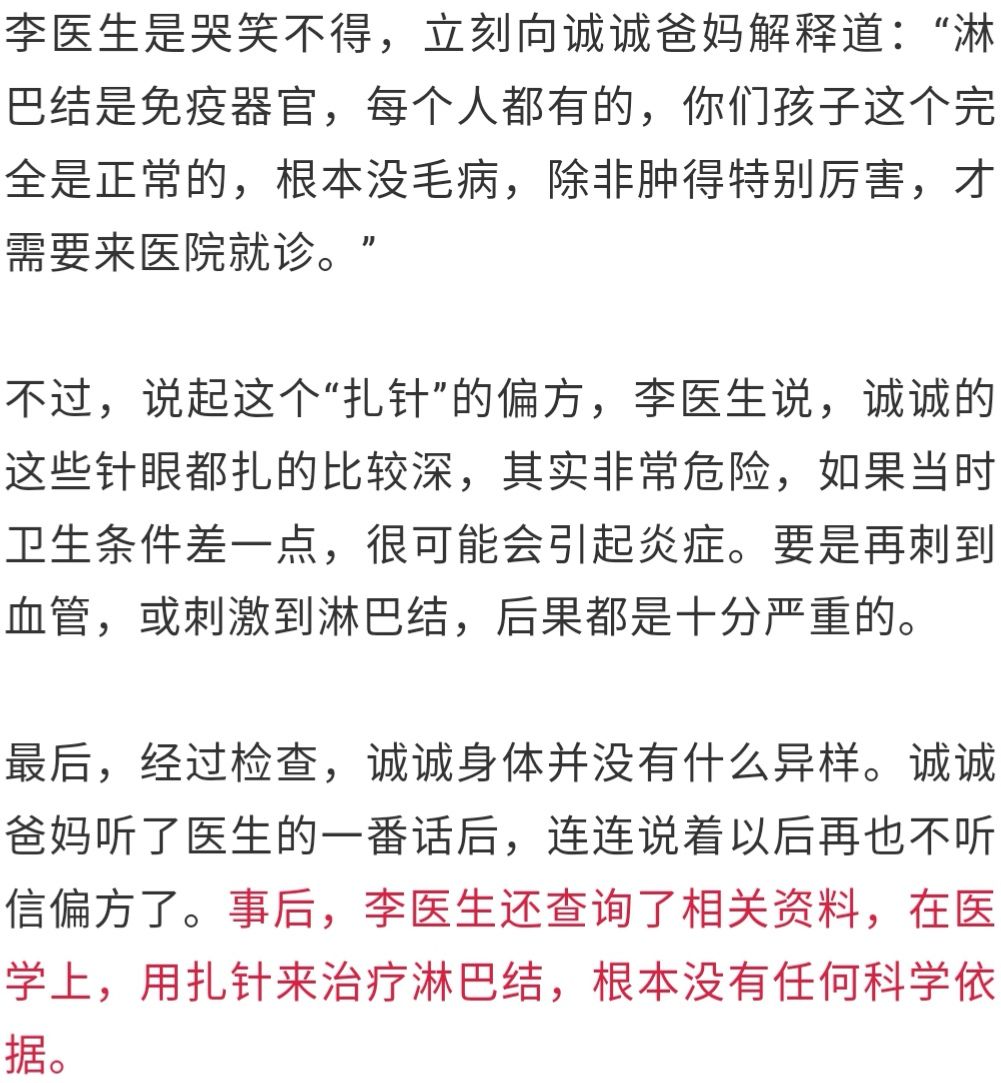 李医生是哭笑不得，立刻向诚诚爸妈解释道：“淋巴结是免疫器官，每个人都有的，你们孩子这个完全是正常的，根本没毛病，除非肿得特别厉害，才需要来医院就诊。”

不过，说起这个“扎针”的偏方，李医生说，诚诚的这些针眼都扎的比较深，其实非常危险，如果当时卫生条件差一点，很可能会引起炎症。要是再刺到血管，或刺激到淋巴结，后果都是十分严重的。

最后，经过检查，诚诚身体并没有什么异样。诚诚爸妈听了医生的一番话后，连连说着以后再也不听信偏方了。事后，李医生还查询了相关资料，在医学上，用扎针来治疗淋巴结，根本没有任何科学依据。